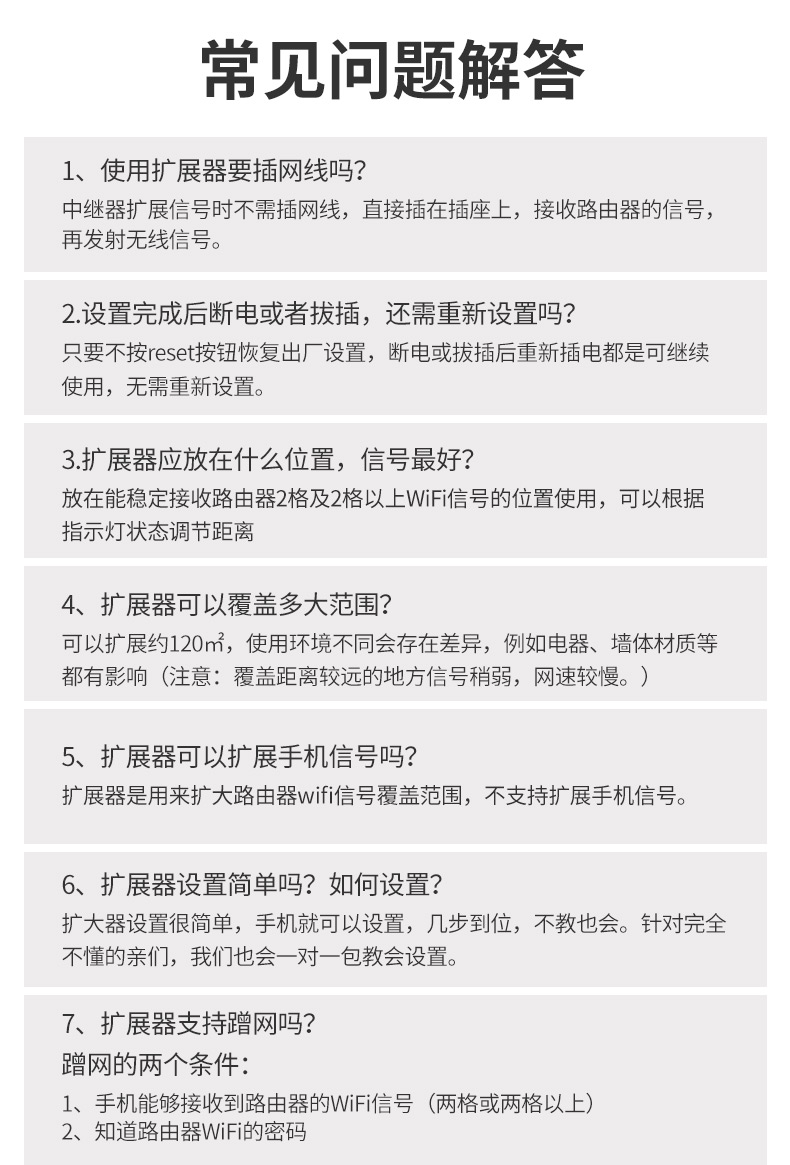 常见问题解答

1、使用扩展器要插网线吗?
中继器扩展信号时不需插网线，直接插在插座上，接收路由器的信号，再发射无线信号。

2.设置完成后断电或者拔插，还需重新设置吗?
只要不按reset按钮恢复出厂设置，断电或拔插后重新插电都是可继续使用，无需重新设置。

3.扩展器应放在什么位置，信号最好?
放在能稳定接收路由器2格及2格以上WiFi信号的位置使用，可以根据指示灯状态调节距离

4、扩展器可以覆盖多大范围?
可以扩展约120㎡，使用环境不同会存在差异，例如电器、墙体材质等都有影响（注意：覆盖距离较远的地方信号稍弱，网速较慢。）

5、扩展器可以扩展手机信号吗?
扩展器是用来扩大路由器wifi信号覆盖范围，不支持扩展手机信号。

6、扩展器设置简单吗？如何设置?
扩大器设置很简单，手机就可以设置，几步到位，不教也会。针对完全不懂的亲们，我们也会一对一包教会设置。

7、扩展器支持蹭网吗?
蹭网的两个条件：
1、手机能够接收到路由器的WiFi信号（两格或两格以上）
2、知道路由器WiFi的密码